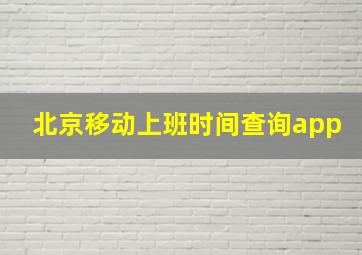 北京移动上班时间查询app